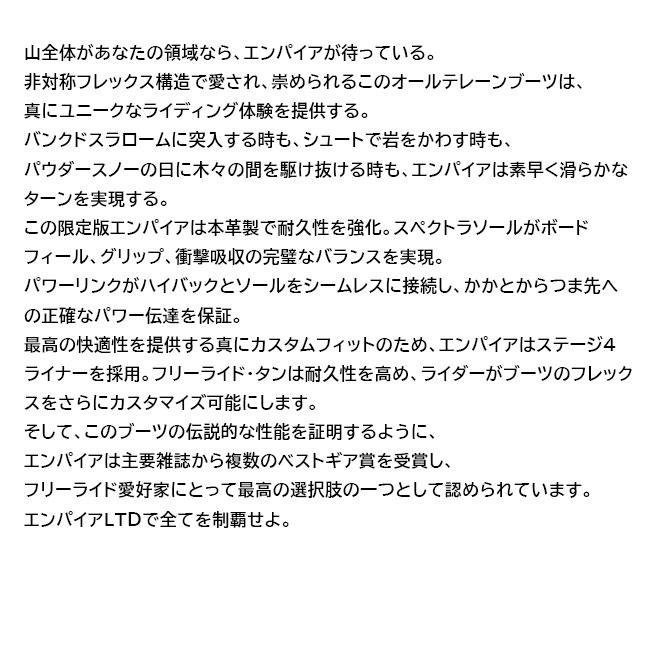 山全体があなたの領域なら、エンパイアが待っている。
非対称フレックス構造で愛され、崇められるこのオールテレーンブーツは、
真にユニークなライディング体験を提供する。
バンクドスラロームに突入する時も、シュートで岩をかわす時も、
パウダースノーの日に木々の間を駆け抜ける時も、エンパイアは素早く滑らかなターンを実現する。
この限定版エンパイアは本革製で耐久性を強化。スペクトラソールがボードフィール、グリップ、衝撃吸収の完璧なバランスを実現。
パワーリンクがハイバックとソールをシームレスに接続し、かかとからつま先への正確なパワー伝達を保証。
最高の快適性を提供する真にカスタムフィットのため、エンパイアはステージ4ライナーを採用。フリーライド・タンは耐久性を高め、ライダーがブーツのフレックスをさらにカスタマイズ可能にします。
そして、このブーツの伝説的な性能を証明するように、
エンパイアは主要雑誌から複数のベストギア賞を受賞し、
フリーライド愛好家にとって最高の選択肢の一つとして認められています。
エンパイアLTDで全てを制覇せよ。